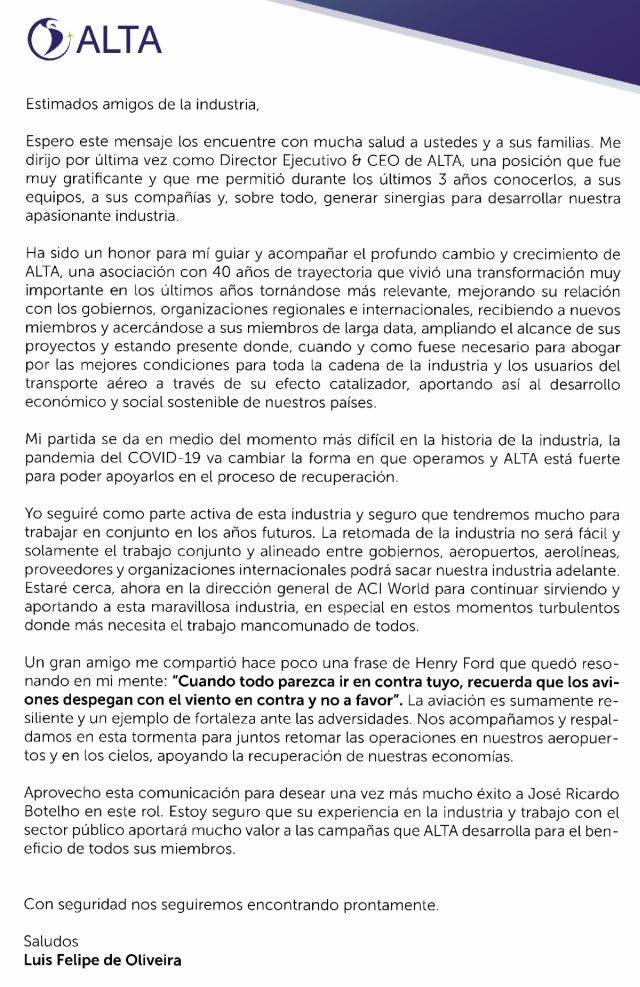 ALTA

Estimados amigos de la industria,

Espero este mensaje los encuentre con mucha salud a ustedes y a sus familias. Me dirijo por última vez como Director Ejecutivo & CEO de ALTA, una posición que fue muy gratificante y que me permitió durante los últimos 3 años conocerlos, a sus equipos, a sus compañías y, sobre todo, generar sinergias para desarrollar nuestra apasionante industria.

Ha sido un honor para mí guiar y acompañar el profundo cambio y crecimiento de ALTA, una asociación con 40 años de trayectoria que vivió una transformación muy importante en los últimos años tornándose más relevante, mejorando su relación con los gobiernos, organizaciones regionales e internacionales, recibiendo a nuevos miembros y acercándose a sus miembros de larga data, ampliando el alcance de sus proyectos y estando presente donde, cuando y como fuese necesario para abogar por las mejores condiciones para toda la cadena de la industria y los usuarios del transporte aéreo a través de su efecto catalizador, aportando así al desarrollo económico y social sostenible de nuestros países.

Mi partida se da en medio del momento más difícil en la historia de la industria, la pandemia del COVID-19 va cambiar la forma en que operamos y ALTA está fuerte para poder apoyarlos en el proceso de recuperación.

Yo seguiré como parte activa de esta industria y seguro que tendremos mucho para trabajar en conjunto en los años futuros. La retomada de la industria no será fácil y solamente el trabajo conjunto y alineado entre gobiernos, aeropuertos, aerolíneas, proveedores y organizaciones internacionales podrá sacar nuestra industria adelante. Estaré cerca, ahora en la dirección general de ACI World para continuar sirviendo y aportando a esta maravillosa industria, en especial en estos momentos turbulentos donde más necesita el trabajo mancomunado de todos.

Un gran amigo me compartió hace poco una frase de Henry Ford que quedó resonando en mi mente: "Cuando todo parezca ir en contra tuyo, recuerda que los aviones despegan con el viento en contra y no a favor". La aviación es sumamente resiliente y un ejemplo de fortaleza ante las adversidades. Nos acompañamos y respaldamos en esta tormenta para juntos retomar las operaciones en nuestros aeropuertos y en los cielos, apoyando la recuperación de nuestras economías.

Aprovecho esta comunicación para desear una vez más mucho éxito a José Ricardo Botelho en este rol. Estoy seguro que su experiencia en la industria y trabajo con el sector público aportará mucho valor a las campañas que ALTA desarrolla para el beneficio de todos sus miembros.

Con seguridad nos seguiremos encontrando prontamente.

Saludos
Luis Felipe de Oliveira